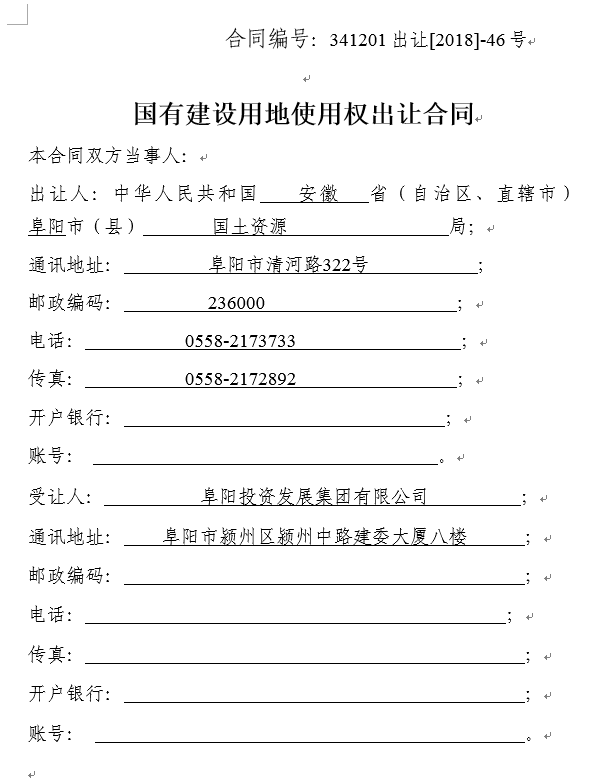 合同编号：341201 出让[2018]-46 号

国有建设用地使用权出让合同

本合同双方当事人：

出让人：中华人民共和国 安徽 省（自治区、直辖市）阜阳市（县） 国土资源 局；

通讯地址： 阜阳市清河路322号 ；

邮政编码： 236000 ；

电话： 0558-2173733 ；

传真： 0558-2172892 ；

开户银行： ；

账号： 。

受让人： 阜阳投资发展集团有限公司 ；

通讯地址： 阜阳市颍州区颍州中路建委大厦八楼 ；

邮政编码： ；

电话： ；

传真： ；

开户银行： ；

账号： 。